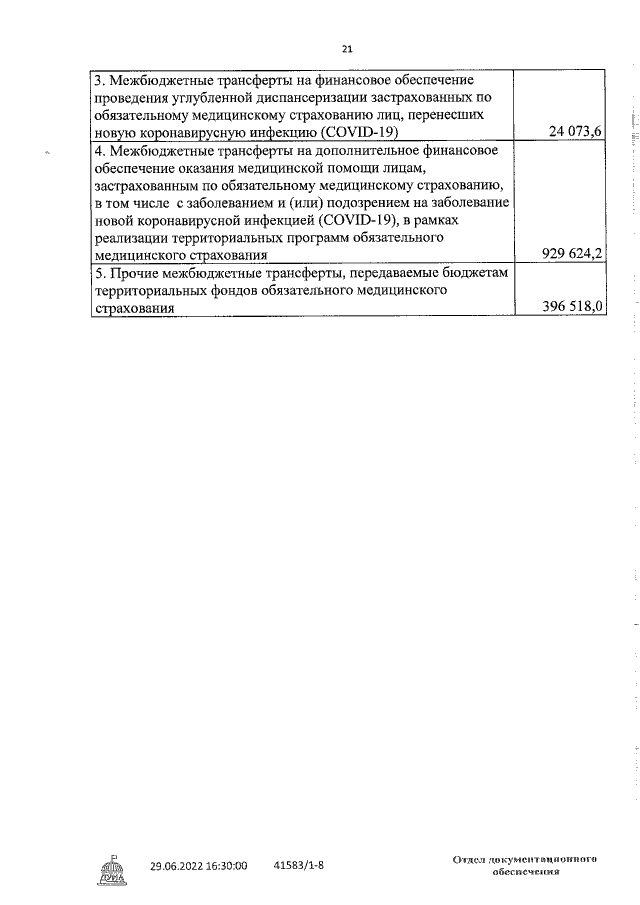 21

| | |
|---|---|
| 3. Межбюджетные трансферты на финансовое обеспечение проведения углубленной диспансеризации застрахованных по обязательному медицинскому страхованию лиц, перенесших новую коронавирусную инфекцию (COVID-19) | 24 073,6 |
| 4. Межбюджетные трансферты на дополнительное финансовое обеспечение оказания медицинской помощи лицам, застрахованным по обязательному медицинскому страхованию, в том числе с заболеванием и (или) подозрением на заболевание новой коронавирусной инфекцией (COVID-19), в рамках реализации территориальных программ обязательного медицинского страхования | 929 624,2 |
| 5. Прочие межбюджетные трансферты, передаваемые бюджетам территориальных фондов обязательного медицинского страхования | 396 518,0 |

29.06.2022 16:30:00 41583/1-8

Отдел документационного обеспечения